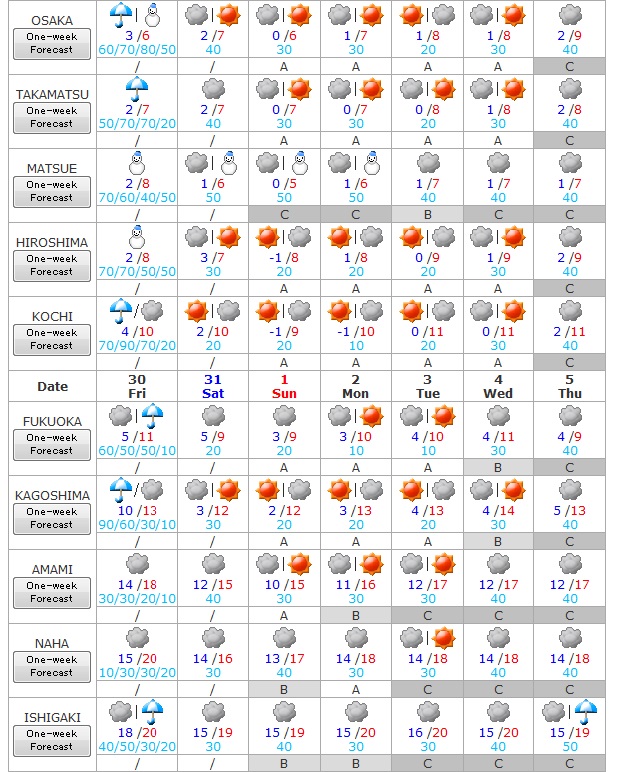 | | | | | | | | |
|---|---|---|---|---|---|---|---|
| OSAKA One-week Forecast | 3 /6 60/70/80/50 | 2 /7 40 | 0 /6 30 | 1 /7 30 | 1 /8 20 | 1 /8 30 | 2 /9 40 |
| | / | / | A | A | A | A | C |
| TAKAMATSU One-week Forecast | 2 /7 50/70/70/20 | 2 /7 40 | 0 /7 30 | 0 /7 30 | 0 /8 20 | 1 /8 30 | 2 /8 40 |
| | / | / | A | A | A | A | C |
| MATSUE One-week Forecast | 2 /8 70/60/40/50 | 1 /6 50 | 0 /5 50 | 1 /6 50 | 1 /7 40 | 1 /7 40 | 1 /7 40 |
| | / | / | C | C | B | C | C |
| HIROSHIMA One-week Forecast | 2 /8 70/70/50/50 | 3 /7 30 | -1 /8 20 | 1 /8 20 | 0 /9 20 | 1 /9 30 | 2 /9 40 |
| | / | / | A | A | A | A | C |
| KOCHI One-week Forecast | 4 /10 70/90/70/20 | 2 /10 20 | -1 /9 20 | -1 /10 10 | 0 /11 20 | 0 /11 30 | 2 /11 40 |
| | / | / | A | A | A | A | C |
| Date | 30 Fri | 31 Sat | 1 Sun | 2 Mon | 3 Tue | 4 Wed | 5 Thu |
| FUKUOKA One-week Forecast | 5 /11 60/50/50/10 | 5 /9 20 | 3 /9 20 | 3 /10 10 | 4 /10 10 | 4 /11 30 | 4 /9 40 |
| | / | / | A | A | A | B | C |
| KAGOSHIMA One-week Forecast | 10 /13 90/60/30/10 | 3 /12 30 | 2 /12 20 | 3 /13 20 | 4 /13 20 | 4 /14 30 | 5 /13 40 |
| | / | / | A | A | A | B | C |
| AMAMI One-week Forecast | 14 /18 30/30/20/10 | 12 /15 40 | 10 /15 30 | 11 /16 30 | 12 /17 30 | 12 /17 40 | 12 /17 40 |
| | / | / | A | B | C | C | C |
| NAHA One-week Forecast | 15 /20 10/30/30/20 | 14 /16 30 | 13 /17 40 | 14 /18 30 | 14 /18 30 | 14 /18 40 | 14 /18 40 |
| | / | / | B | A | C | C | C |
| ISHIGAKI One-week Forecast | 18 /20 40/50/30/20 | 15 /19 30 | 15 /19 40 | 15 /20 30 | 16 /20 30 | 15 /20 40 | 15 /19 50 |
| | / | / | B | B | C | C | C |